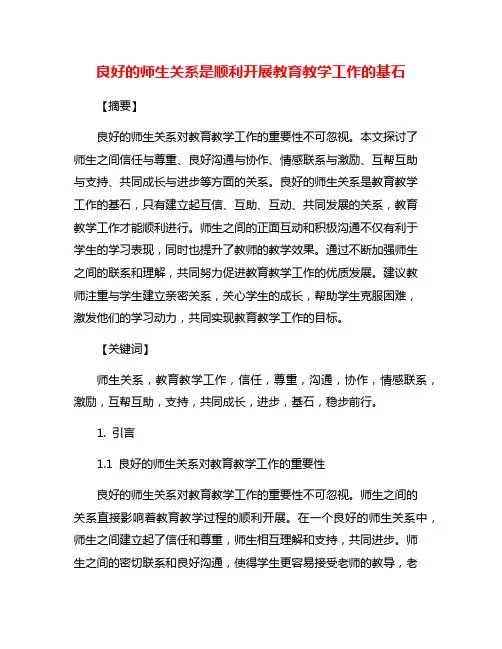 良好的师生关系是顺利开展教育教学工作的基石

【摘要】

良好的师生关系对教育教学工作的重要性不可忽视。本文探讨了师生之间信任与尊重、良好沟通与协作、情感联系与激励、互帮互助与支持、共同成长与进步等方面的关系。良好的师生关系是教育教学工作的基石，只有建立起互信、互助、互动、共同发展的关系，教育教学工作才能顺利进行。师生之间的正面互动和积极沟通不仅有利于学生的学习表现，同时也提升了教师的教学效果。通过不断加强师生之间的联系和理解，共同努力促进教育教学工作的优质发展。建议教师注重与学生建立亲密关系，关心学生的成长，帮助学生克服困难，激发他们的学习动力，共同实现教育教学工作的目标。

【关键词】

师生关系，教育教学工作，信任，尊重，沟通，协作，情感联系，激励，互帮互助，支持，共同成长，进步，基石，稳步前行。

1. 引言

1.1 良好的师生关系对教育教学工作的重要性

良好的师生关系对教育教学工作的重要性不可忽视。师生之间的关系直接影响着教育教学过程的顺利开展。在一个良好的师生关系中，师生之间建立起了信任和尊重，师生相互理解和支持，共同进步。师生之间的密切联系和良好沟通，使得学生更容易接受老师的教导，老